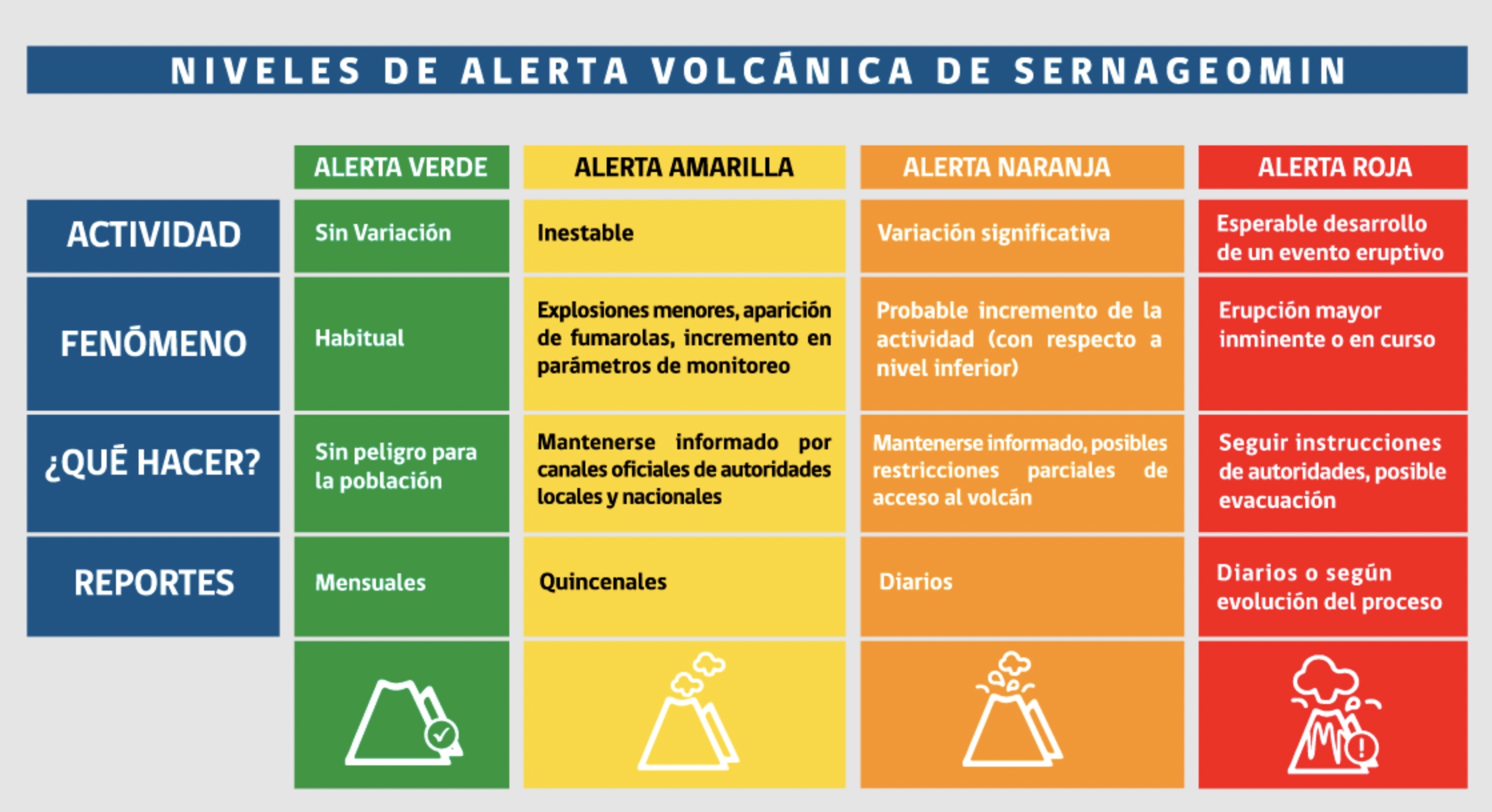 NIVELES DE ALERTA VOLCÁNICA DE SERNAGEOMIN

| | ALERTA VERDE | ALERTA AMARILLA | ALERTA NARANJA | ALERTA ROJA |
|---|---|---|---|---|
| ACTIVIDAD | Sin Variación | Inestable | Variación significativa | Esperable desarrollo de un evento eruptivo |
| FENÓMENO | Habitual | Explosiones menores, aparición de fumarolas, incremento en parámetros de monitoreo | Probable incremento de la actividad (con respecto a nivel inferior) | Erupción mayor inminente o en curso |
| ¿QUÉ HACER? | Sin peligro para la población | Mantenerse informado por canales oficiales de autoridades locales y nacionales | Mantenerse informado, posibles restricciones parciales de acceso al volcán | Seguir instrucciones de autoridades, posible evacuación |
| REPORTES | Mensuales | Quincenales | Diarios | Diarios o según evolución del proceso |